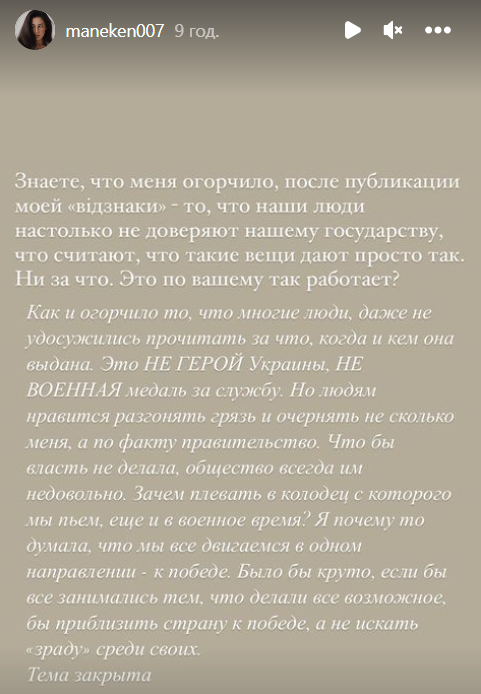 maneken007 9 год.

Знаете, что меня огорчило, после публикации моей «відзнаки» - то, что наши люди настолько не доверяют нашему государству, что считают, что такие вещи дают просто так. Ни за что. Это по вашему так работает?

Как и огорчило то, что многие люди, даже не удосужились прочитать за что, когда и кем она выдана. Это НЕ ГЕРОЙ Украины, НЕ ВОЕННАЯ медаль за службу. Но людям нравится разгонять грязь и очернять не сколько меня, а по факту правительство. Что бы власть не делала, общество всегда им недовольно. Зачем плевать в колодец с которого мы пьем, еще и в военное время? Я почему то думала, что мы все двигаемся в одном направлении - к победе. Было бы круто, если бы все занимались тем, что делали все возможное, бы приблизить страну к победе, а не искать «зраду» среди своих.
Тема закрыта